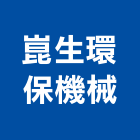 崑生環
保機械